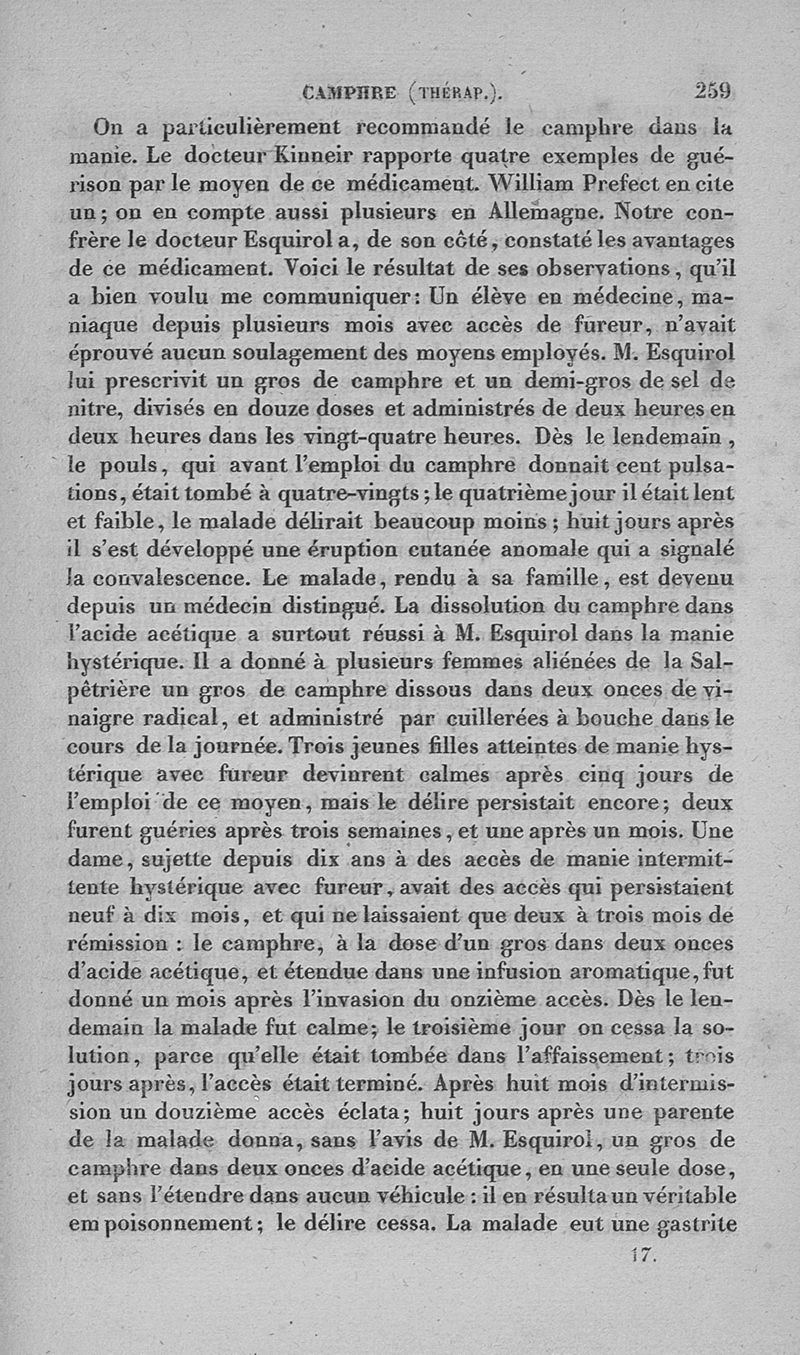 CAMPHRE (THÉRAP.). 259

On a particulièrement recommandé le camphre dans la manie. Le docteur Kinneir rapporte quatre exemples de guérison par le moyen de ce médicament. William Prefect en cite un; on en compte aussi plusieurs en Allemagne. Notre confrère le docteur Esquirol a, de son côté, constaté les avantages de ce médicament. Voici le résultat de ses observations, qu'il a bien voulu me communiquer: Un élève en médecine, maniaque depuis plusieurs mois avec accès de fureur, n'avait éprouvé aucun soulagement des moyens employés. M. Esquirol lui prescrivit un gros de camphre et un demi-gros de sel de nitre, divisés en douze doses et administrés de deux heures en deux heures dans les vingt-quatre heures. Dès le lendemain, le pouls, qui avant l'emploi du camphre donnait cent pulsations, était tombé à quatre-vingts; le quatrième jour il était lent et faible, le malade délirait beaucoup moins; huit jours après il s'est développé une éruption cutanée anomale qui a signalé la convalescence. Le malade, rendu à sa famille, est devenu depuis un médecin distingué. La dissolution du camphre dans l'acide acétique a surtout réussi à M. Esquirol dans la manie hystérique. Il a donné à plusieurs femmes aliénées de la Salpêtrière un gros de camphre dissous dans deux onces de vinaigre radical, et administré par cuillerées à bouche dans le cours de la journée. Trois jeunes filles atteintes de manie hystérique avec fureur devinrent calmes après cinq jours de l'emploi de ce moyen, mais le délire persistait encore; deux furent guéries après trois semaines, et une après un mois. Une dame, sujette depuis dix ans à des accès de manie intermittente hystérique avec fureur, avait des accès qui persistaient neuf à dix mois, et qui ne laissaient que deux à trois mois de rémission : le camphre, à la dose d'un gros dans deux onces d'acide acétique, et étendue dans une infusion aromatique, fut donné un mois après l'invasion du onzième accès. Dès le lendemain la malade fut calme; le troisième jour on cessa la solution, parce qu'elle était tombée dans l'affaissement; trois jours après, l'accès était terminé. Après huit mois d'intermission un douzième accès éclata; huit jours après une parente de la malade donna, sans l'avis de M. Esquirol, un gros de camphre dans deux onces d'acide acétique, en une seule dose, et sans l'étendre dans aucun véhicule : il en résulta un véritable empoisonnement; le délire cessa. La malade eut une gastrite

17.